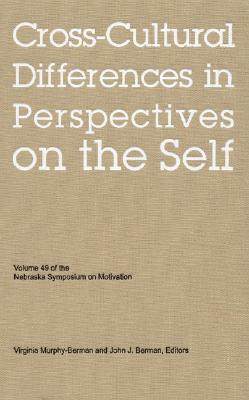 Cross-Cultural Differences in Perspectives on the Self

Volume 49 of the
Nebraska Symposium on Motivation

Virginia Murphy-Berman and John J. Berman, Editors